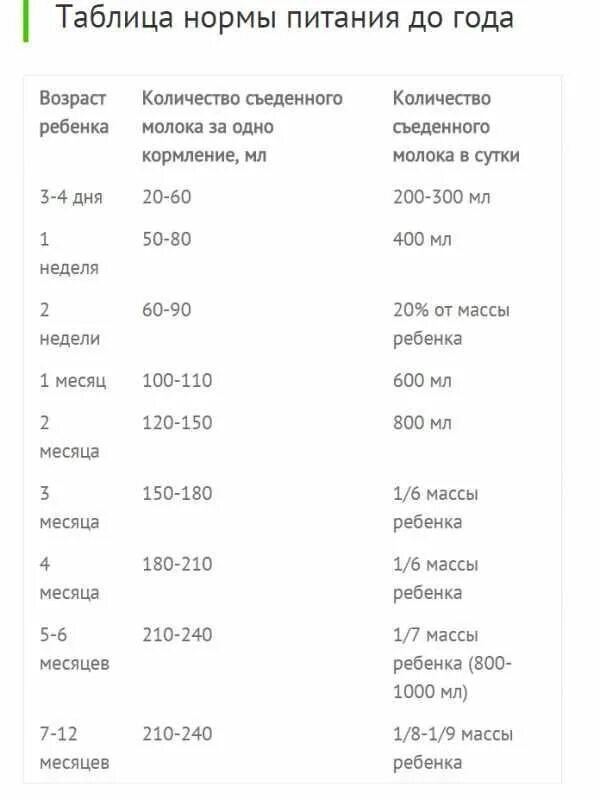 Таблица нормы питания до года

| Возраст ребенка | Количество съеденного молока за одно кормление, мл | Количество съеденного молока в сутки |
|---|---|---|
| 3-4 дня | 20-60 | 200-300 мл |
| 1 неделя | 50-80 | 400 мл |
| 2 недели | 60-90 | 20% от массы ребенка |
| 1 месяц | 100-110 | 600 мл |
| 2 месяца | 120-150 | 800 мл |
| 3 месяца | 150-180 | 1/6 массы ребенка |
| 4 месяца | 180-210 | 1/6 массы ребенка |
| 5-6 месяцев | 210-240 | 1/7 массы ребенка (800-1000 мл) |
| 7-12 месяцев | 210-240 | 1/8-1/9 массы ребенка |